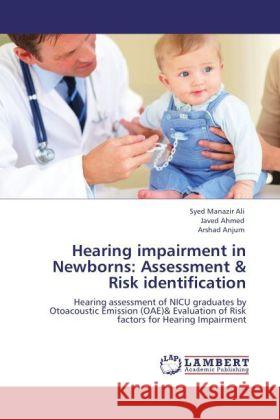 Syed Manazir Ali
Javed Ahmed
Arshad Anjum

Hearing impairment in Newborns: Assessment & Risk identification

Hearing assessment of NICU graduates by Otoacoustic Emission (OAE)& Evaluation of Risk factors for Hearing Impairment

LAP LAMBERT Academic Publishing

Kraina Książek